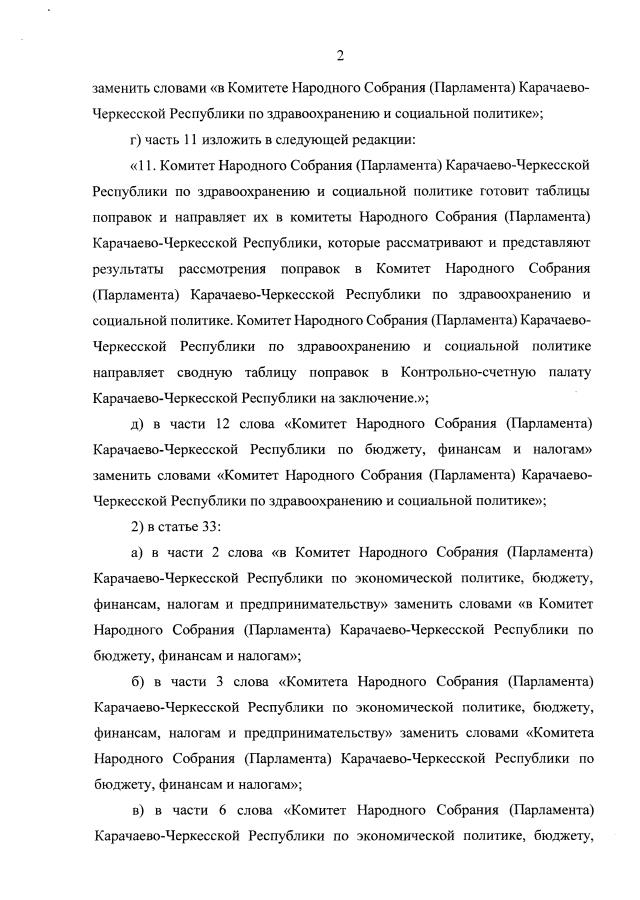 2

заменить словами «в Комитете Народного Собрания (Парламента) Карачаево-Черкесской Республики по здравоохранению и социальной политике»;

г) часть 11 изложить в следующей редакции:

«11. Комитет Народного Собрания (Парламента) Карачаево-Черкесской Республики по здравоохранению и социальной политике готовит таблицы поправок и направляет их в комитеты Народного Собрания (Парламента) Карачаево-Черкесской Республики, которые рассматривают и представляют результаты рассмотрения поправок в Комитет Народного Собрания (Парламента) Карачаево-Черкесской Республики по здравоохранению и социальной политике. Комитет Народного Собрания (Парламента) Карачаево-Черкесской Республики по здравоохранению и социальной политике направляет сводную таблицу поправок в Контрольно-счетную палату Карачаево-Черкесской Республики на заключение.»;

д) в части 12 слова «Комитет Народного Собрания (Парламента) Карачаево-Черкесской Республики по бюджету, финансам и налогам» заменить словами «Комитет Народного Собрания (Парламента) Карачаево-Черкесской Республики по здравоохранению и социальной политике»;

2) в статье 33:

а) в части 2 слова «в Комитет Народного Собрания (Парламента) Карачаево-Черкесской Республики по экономической политике, бюджету, финансам, налогам и предпринимательству» заменить словами «в Комитет Народного Собрания (Парламента) Карачаево-Черкесской Республики по бюджету, финансам и налогам»;

б) в части 3 слова «Комитета Народного Собрания (Парламента) Карачаево-Черкесской Республики по экономической политике, бюджету, финансам, налогам и предпринимательству» заменить словами «Комитета Народного Собрания (Парламента) Карачаево-Черкесской Республики по бюджету, финансам и налогам»;

в) в части 6 слова «Комитет Народного Собрания (Парламента) Карачаево-Черкесской Республики по экономической политике, бюджету,